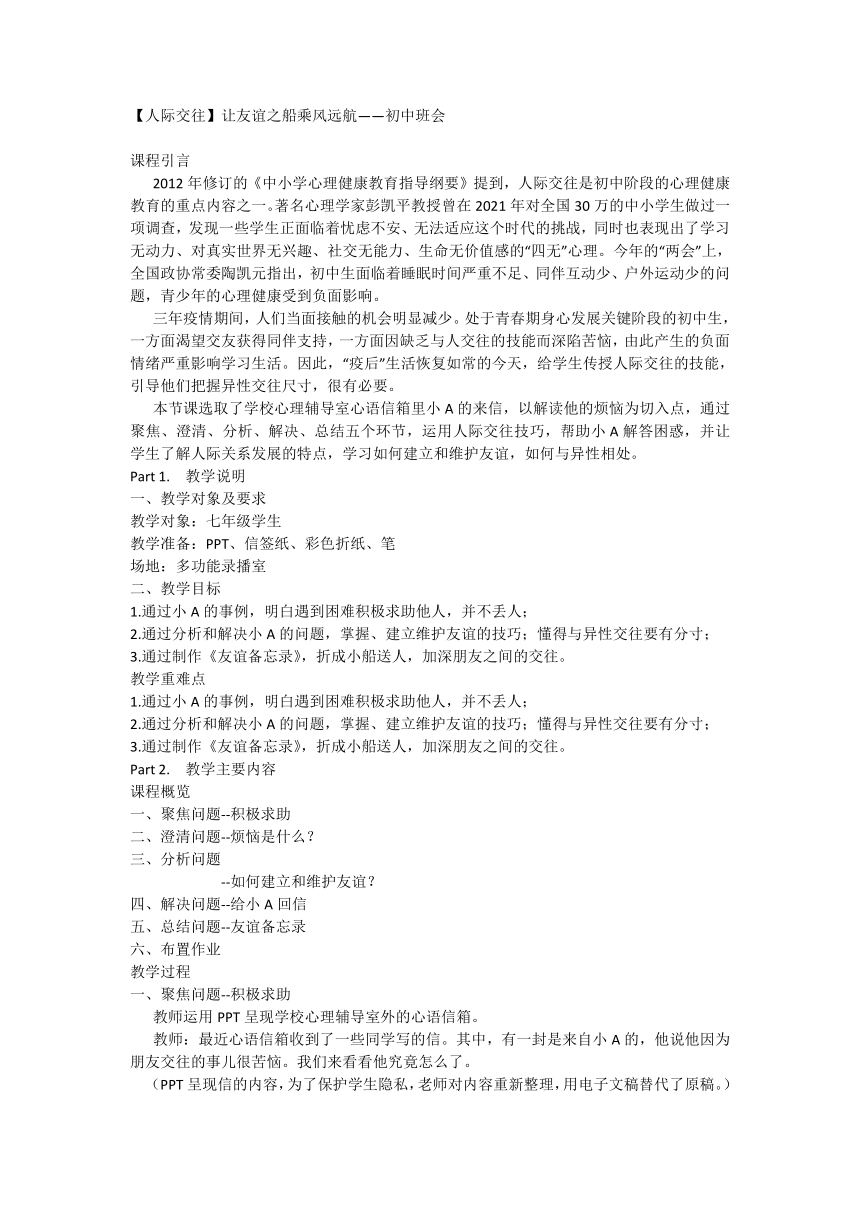 【人际交往】让友谊之船乘风远航——初中班会

课程引言

2012年修订的《中小学心理健康教育指导纲要》提到，人际交往是初中阶段的心理健康教育的重点内容之一。著名心理学家彭凯平教授曾在2021年对全国30万的中小学生做过一项调查，发现一些学生正面临着忧虑不安、无法适应这个时代的挑战，同时也表现出了学习无动力、对真实世界无兴趣、社交无能力、生命无价值感的“四无”心理。今年的“两会”上，全国政协常委陶凯元指出，初中生面临着睡眠时间严重不足、同伴互动少、户外运动少的问题，青少年的心理健康受到负面影响。

三年疫情期间，人们当面接触的机会明显减少。处于青春期身心发展关键阶段的初中生，一方面渴望交友获得同伴支持，一方面因缺乏与人交往的技能而深陷苦恼，由此产生的负面情绪严重影响学习生活。因此，“疫后”生活恢复如常的今天，给学生传授人际交往的技能，引导他们把握异性交往尺寸，很有必要。

本节课选取了学校心理辅导室心语信箱里小A的来信，以解读他的烦恼为切入点，通过聚焦、澄清、分析、解决、总结五个环节，运用人际交往技巧，帮助小A解答困惑，并让学生了解人际关系发展的特点，学习如何建立和维护友谊，如何与异性相处。

Part 1.　教学说明

一、教学对象及要求

教学对象：七年级学生

教学准备：PPT、信签纸、彩色折纸、笔

场地：多功能录播室

二、教学目标

1.通过小A的事例，明白遇到困难积极求助他人，并不丢人；

2.通过分析和解决小A的问题，掌握、建立维护友谊的技巧；懂得与异性交往要有分寸；

3.通过制作《友谊备忘录》，折成小船送人，加深朋友之间的交往。

教学重难点

1.通过小A的事例，明白遇到困难积极求助他人，并不丢人；

2.通过分析和解决小A的问题，掌握、建立维护友谊的技巧；懂得与异性交往要有分寸；

3.通过制作《友谊备忘录》，折成小船送人，加深朋友之间的交往。

Part 2.　教学主要内容

课程概览

一、聚焦问题--积极求助

二、澄清问题--烦恼是什么？

三、分析问题

--如何建立和维护友谊？

四、解决问题--给小A回信

五、总结问题--友谊备忘录

六、布置作业

教学过程

一、聚焦问题--积极求助

教师运用PPT呈现学校心理辅导室外的心语信箱。

教师：最近心语信箱收到了一些同学写的信。其中，有一封是来自小A的，他说他因为朋友交往的事儿很苦恼。我们来看看他究竟怎么了。

（PPT呈现信的内容，为了保护学生隐私，老师对内容重新整理，用电子文稿替代了原稿。）